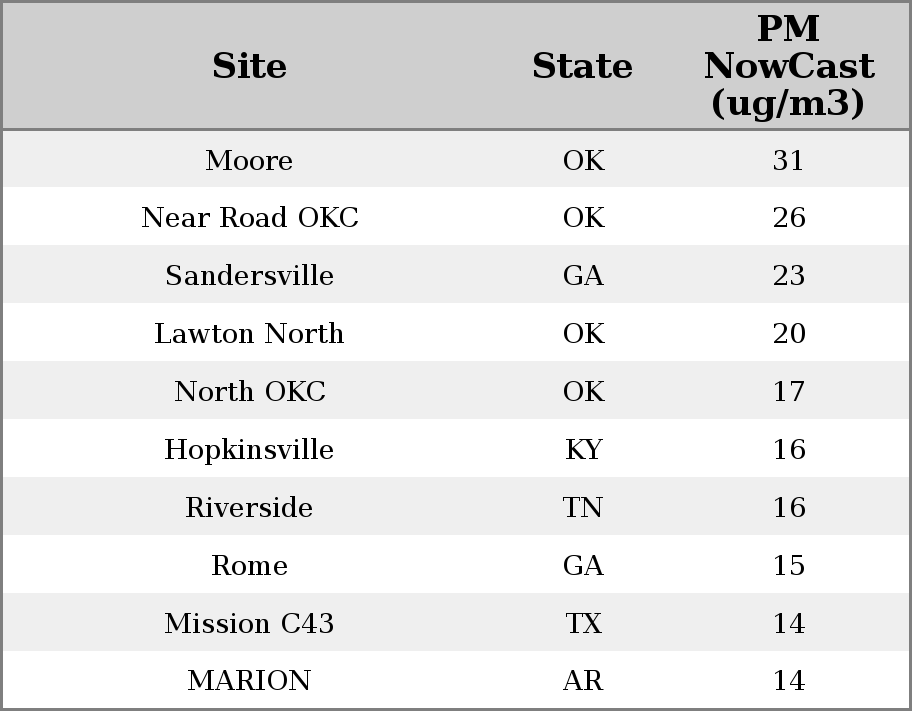 | Site | State | PM NowCast (ug/m3) |
|---|---|---|
| Moore | OK | 31 |
| Near Road OKC | OK | 26 |
| Sandersville | GA | 23 |
| Lawton North | OK | 20 |
| North OKC | OK | 17 |
| Hopkinsville | KY | 16 |
| Riverside | TN | 16 |
| Rome | GA | 15 |
| Mission C43 | TX | 14 |
| MARION | AR | 14 |